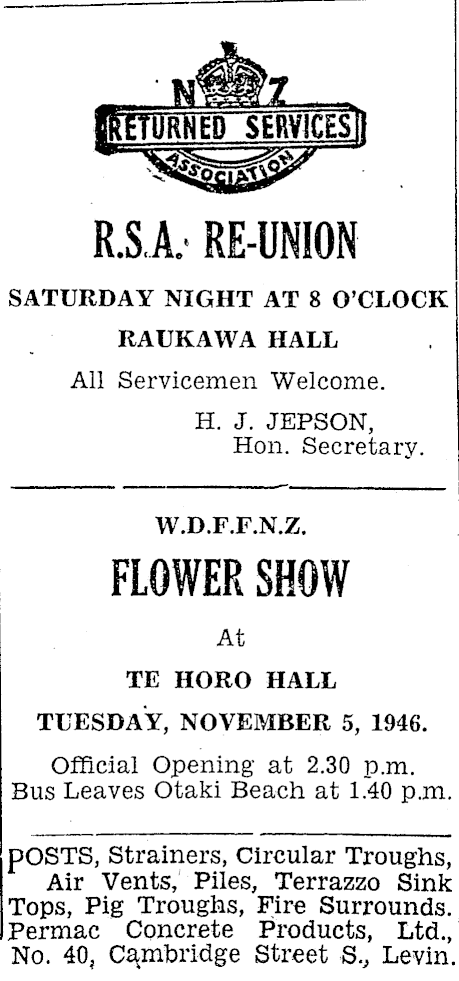 N Z
RETURNED SERVICES
ASSOCIATION

R.S.A. RE-UNION

SATURDAY NIGHT AT 8 O'CLOCK

RAUKAWA HALL

All Servicemen Welcome.

H. J. JEPSON,
Hon. Secretary.

W.D.F.F.N.Z.

FLOWER SHOW

At

TE HORO HALL

TUESDAY, NOVEMBER 5, 1946.

Official Opening at 2.30 p.m.
Bus Leaves Otaki Beach at 1.40 p.m.

POSTS, Strainers, Circular Troughs, Air Vents, Piles, Terrazzo Sink Tops, Pig Troughs, Fire Surrounds. Permac Concrete Products, Ltd., No. 40, Cambridge Street S., Levin.